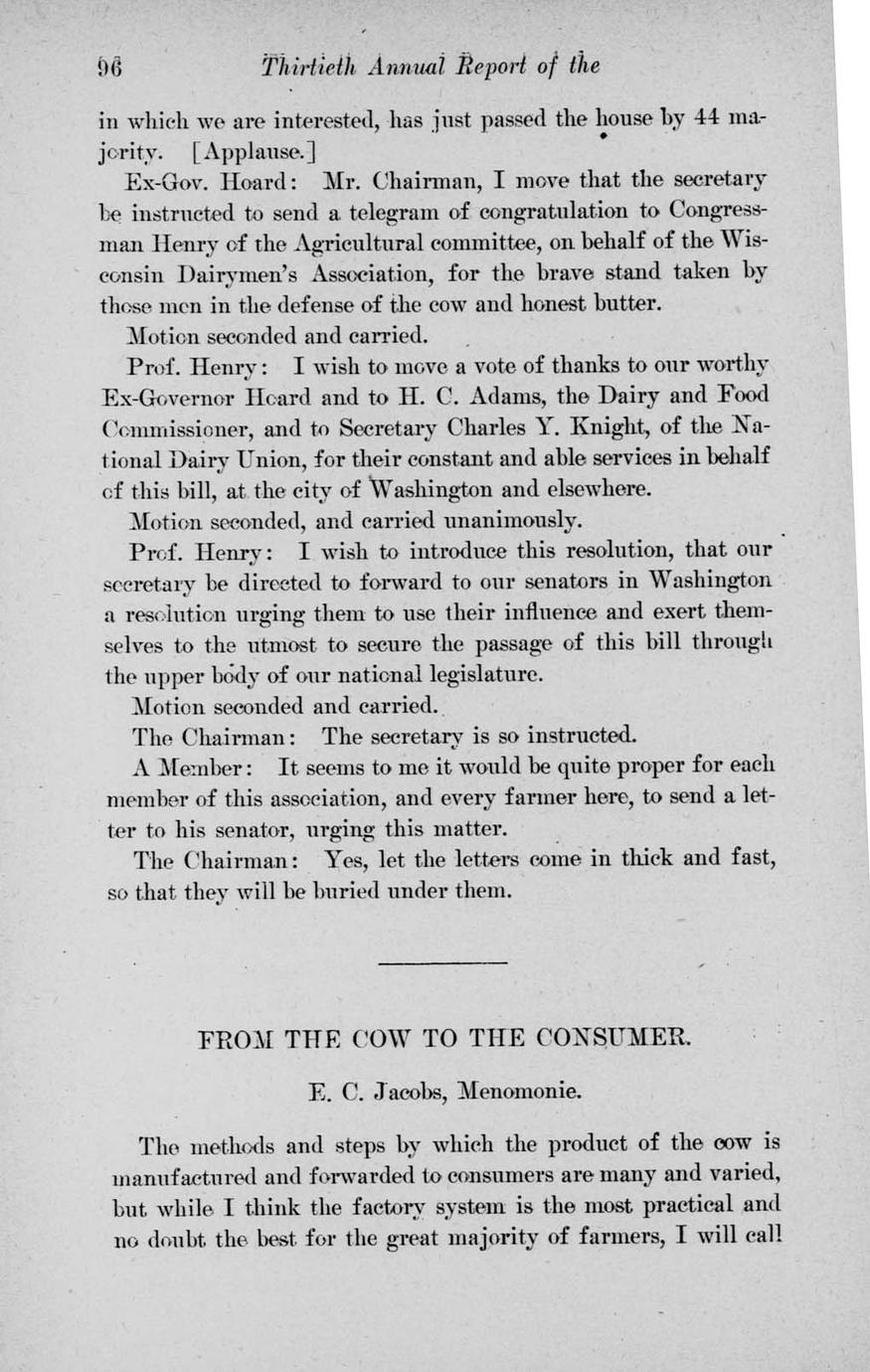 96 Thirtieth Annual Report of the

in which we are interested, has just passed the house by 44 majority. [Applause.]

Ex-Gov. Hoard: Mr. Chairman, I move that the secretary be instructed to send a telegram of congratulation to Congressman Henry of the Agricultural committee, on behalf of the Wisconsin Dairymen's Association, for the brave stand taken by those men in the defense of the cow and honest butter.

Motion seconded and carried.

Prof. Henry: I wish to move a vote of thanks to our worthy Ex-Governor Hoard and to H. C. Adams, the Dairy and Food Commissioner, and to Secretary Charles Y. Knight, of the National Dairy Union, for their constant and able services in behalf of this bill, at the city of Washington and elsewhere.

Motion seconded, and carried unanimously.

Prof. Henry: I wish to introduce this resolution, that our secretary be directed to forward to our senators in Washington a resolution urging them to use their influence and exert themselves to the utmost to secure the passage of this bill through the upper body of our national legislature.

Motion seconded and carried.

The Chairman: The secretary is so instructed.

A Member: It seems to me it would be quite proper for each member of this association, and every farmer here, to send a letter to his senator, urging this matter.

The Chairman: Yes, let the letters come in thick and fast, so that they will be buried under them.

FROM THE COW TO THE CONSUMER.

E. C. Jacobs, Menomonie.

The methods and steps by which the product of the cow is manufactured and forwarded to consumers are many and varied, but while I think the factory system is the most practical and no doubt the best for the great majority of farmers, I will call